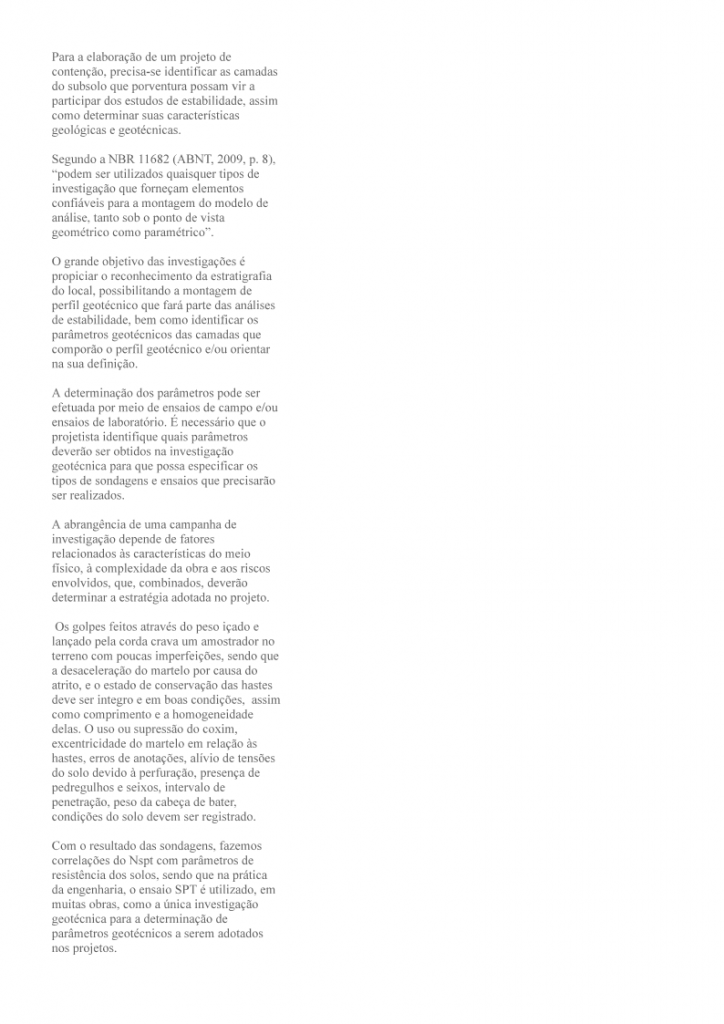 Para a elaboração de um projeto de contenção, precisa-se identificar as camadas do subsolo que porventura possam vir a participar dos estudos de estabilidade, assim como determinar suas características geológicas e geotécnicas.

Segundo a NBR 11682 (ABNT, 2009, p. 8), "podem ser utilizados quaisquer tipos de investigação que forneçam elementos confiáveis para a montagem do modelo de análise, tanto sob o ponto de vista geométrico como paramétrico".

O grande objetivo das investigações é propiciar o reconhecimento da estratigrafia do local, possibilitando a montagem de perfil geotécnico que fará parte das análises de estabilidade, bem como identificar os parâmetros geotécnicos das camadas que comporão o perfil geotécnico e/ou orientar na sua definição.

A determinação dos parâmetros pode ser efetuada por meio de ensaios de campo e/ou ensaios de laboratório. É necessário que o projetista identifique quais parâmetros deverão ser obtidos na investigação geotécnica para que possa especificar os tipos de sondagens e ensaios que precisarão ser realizados.

A abrangência de uma campanha de investigação depende de fatores relacionados às características do meio físico, à complexidade da obra e aos riscos envolvidos, que, combinados, deverão determinar a estratégia adotada no projeto.

Os golpes feitos através do peso içado e lançado pela corda crava um amostrador no terreno com poucas imperfeições, sendo que a desaceleração do martelo por causa do atrito, e o estado de conservação das hastes deve ser integro e em boas condições, assim como comprimento e a homogeneidade delas. O uso ou supressão do coxim, excentricidade do martelo em relação às hastes, erros de anotações, alívio de tensões do solo devido à perfuração, presença de pedregulhos e seixos, intervalo de penetração, peso da cabeça de bater, condições do solo devem ser registrado.

Com o resultado das sondagens, fazemos correlações do Nspt com parâmetros de resistência dos solos, sendo que na prática da engenharia, o ensaio SPT é utilizado, em muitas obras, como a única investigação geotécnica para a determinação de parâmetros geotécnicos a serem adotados nos projetos.